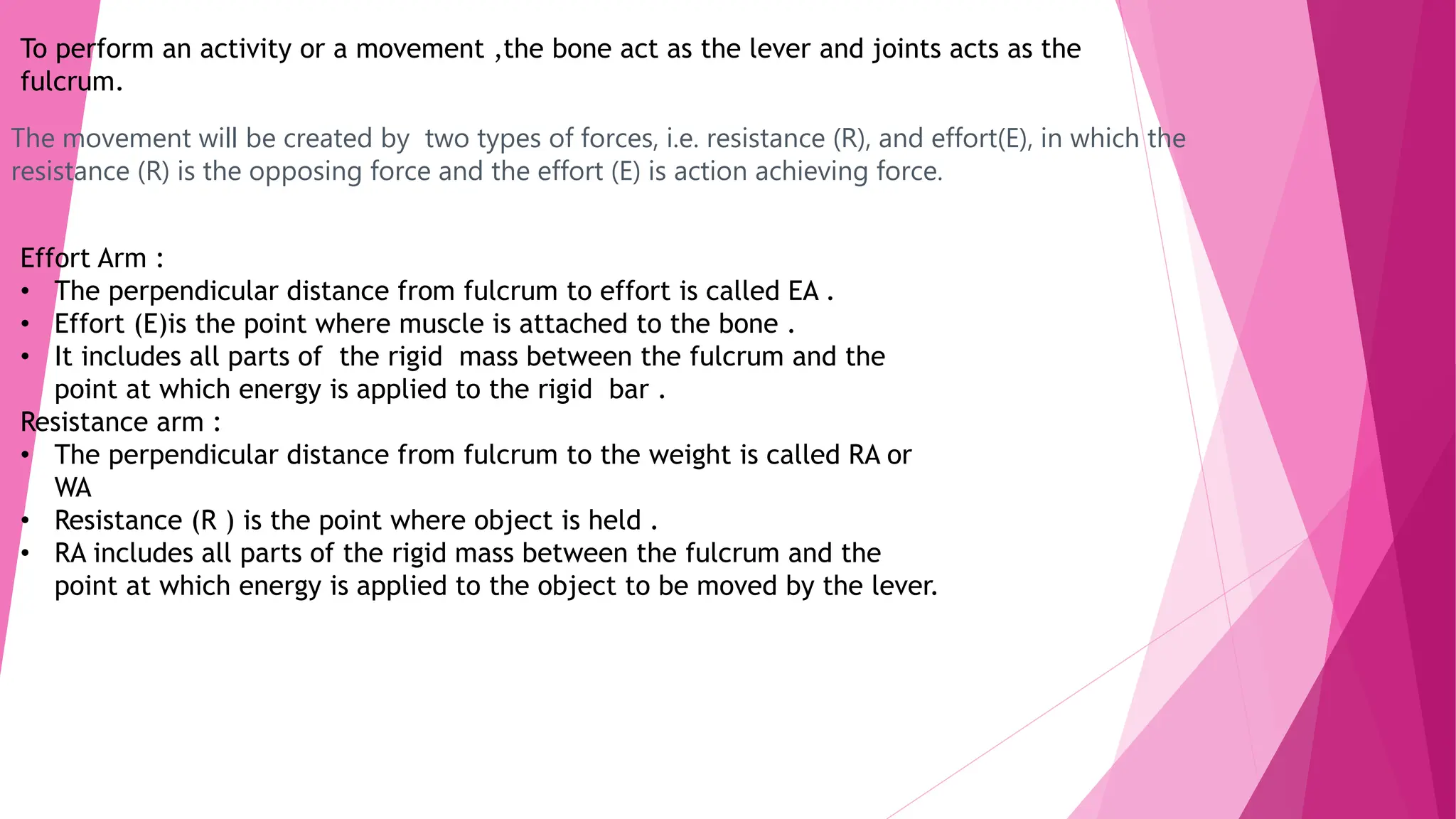 To perform an activity or a movement ,the bone act as the lever and joints acts as the fulcrum.

The movement will be created by two types of forces, i.e. resistance (R), and effort(E), in which the resistance (R) is the opposing force and the effort (E) is action achieving force.

Effort Arm :
• The perpendicular distance from fulcrum to effort is called EA .
• Effort (E)is the point where muscle is attached to the bone .
• It includes all parts of the rigid mass between the fulcrum and the point at which energy is applied to the rigid bar .
Resistance arm :
• The perpendicular distance from fulcrum to the weight is called RA or WA
• Resistance (R ) is the point where object is held .
• RA includes all parts of the rigid mass between the fulcrum and the point at which energy is applied to the object to be moved by the lever.